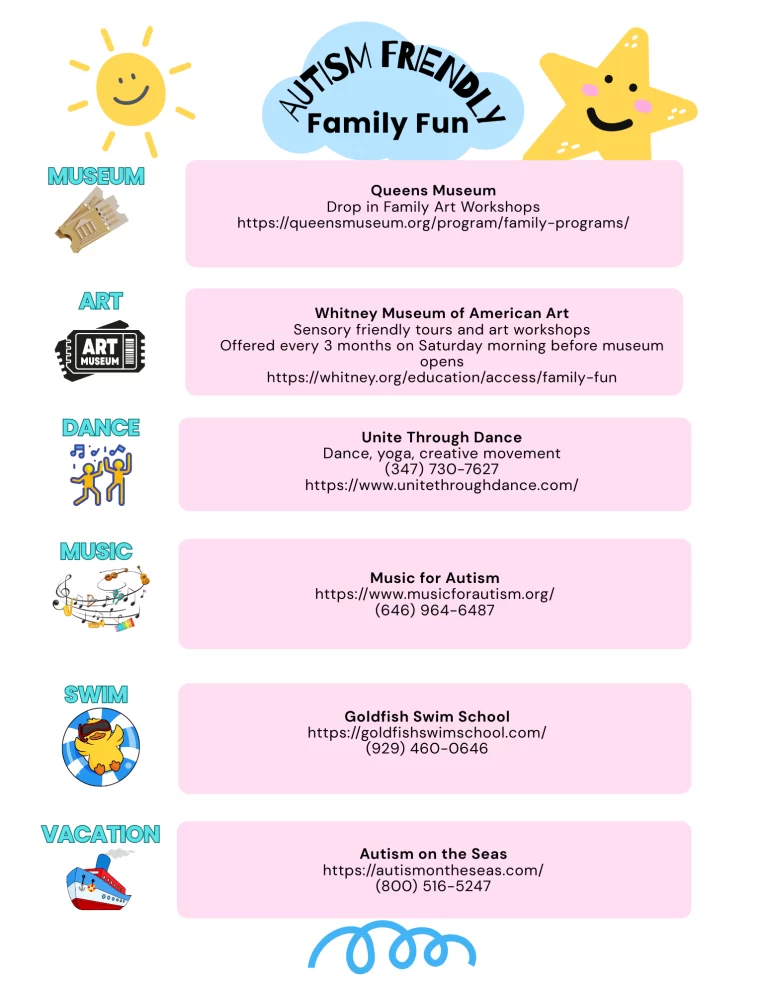 AUTISM FRIENDLY
Family Fun

MUSEUM

Queens Museum
Drop in Family Art Workshops
https://queensmuseum.org/program/family-programs/

ART

ART MUSEUM

Whitney Museum of American Art
Sensory friendly tours and art workshops
Offered every 3 months on Saturday morning before museum opens
https://whitney.org/education/access/family-fun

DANCE

Unite Through Dance
Dance, yoga, creative movement
(347) 730-7627
https://www.unitethroughdance.com/

MUSIC

Music for Autism
https://www.musicforautism.org/
(646) 964-6487

SWIM

Goldfish Swim School
https://goldfishswimschool.com/
(929) 460-0646

VACATION

Autism on the Seas
https://autismontheseas.com/
(800) 516-5247